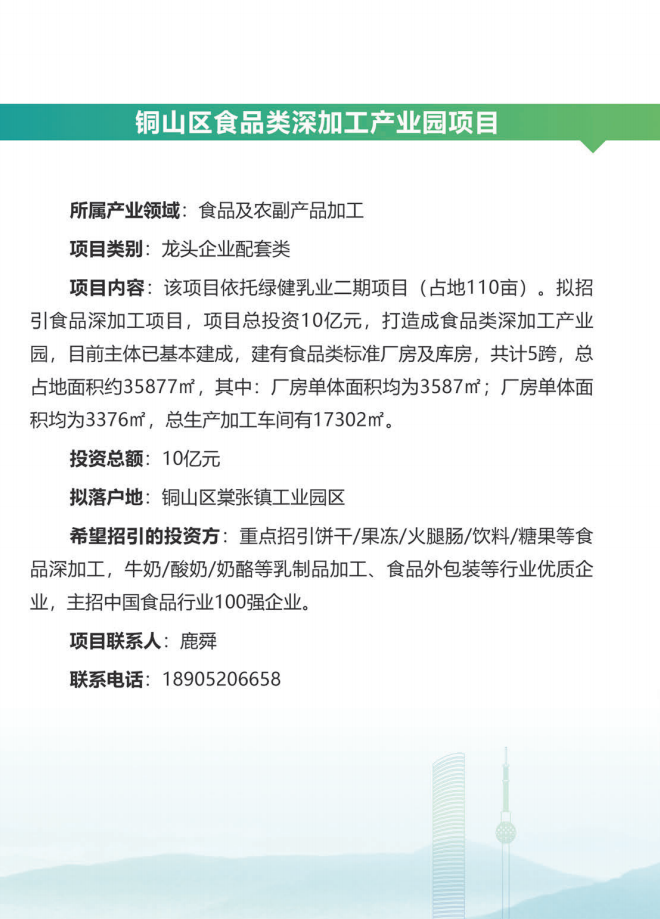 铜山区食品类深加工产业园项目

所属产业领域：食品及农副产品加工

项目类别：龙头企业配套类

项目内容：该项目依托绿健乳业二期项目（占地110亩）。拟招引食品深加工项目，项目总投资10亿元，打造成食品类深加工产业园，目前主体已基本建成，建有食品类标准厂房及库房，共计5跨，总占地面积约35877㎡，其中：厂房单体面积均为3587㎡；厂房单体面积均为3376㎡，总生产加工车间有17302㎡。

投资总额：10亿元

拟落户地：铜山区棠张镇工业园区

希望招引的投资方：重点招引饼干/果冻/火腿肠/饮料/糖果等食品深加工，牛奶/酸奶/奶酪等乳制品加工、食品外包装等行业优质企业，主招中国食品行业100强企业。

项目联系人：鹿舜

联系电话：18905206658